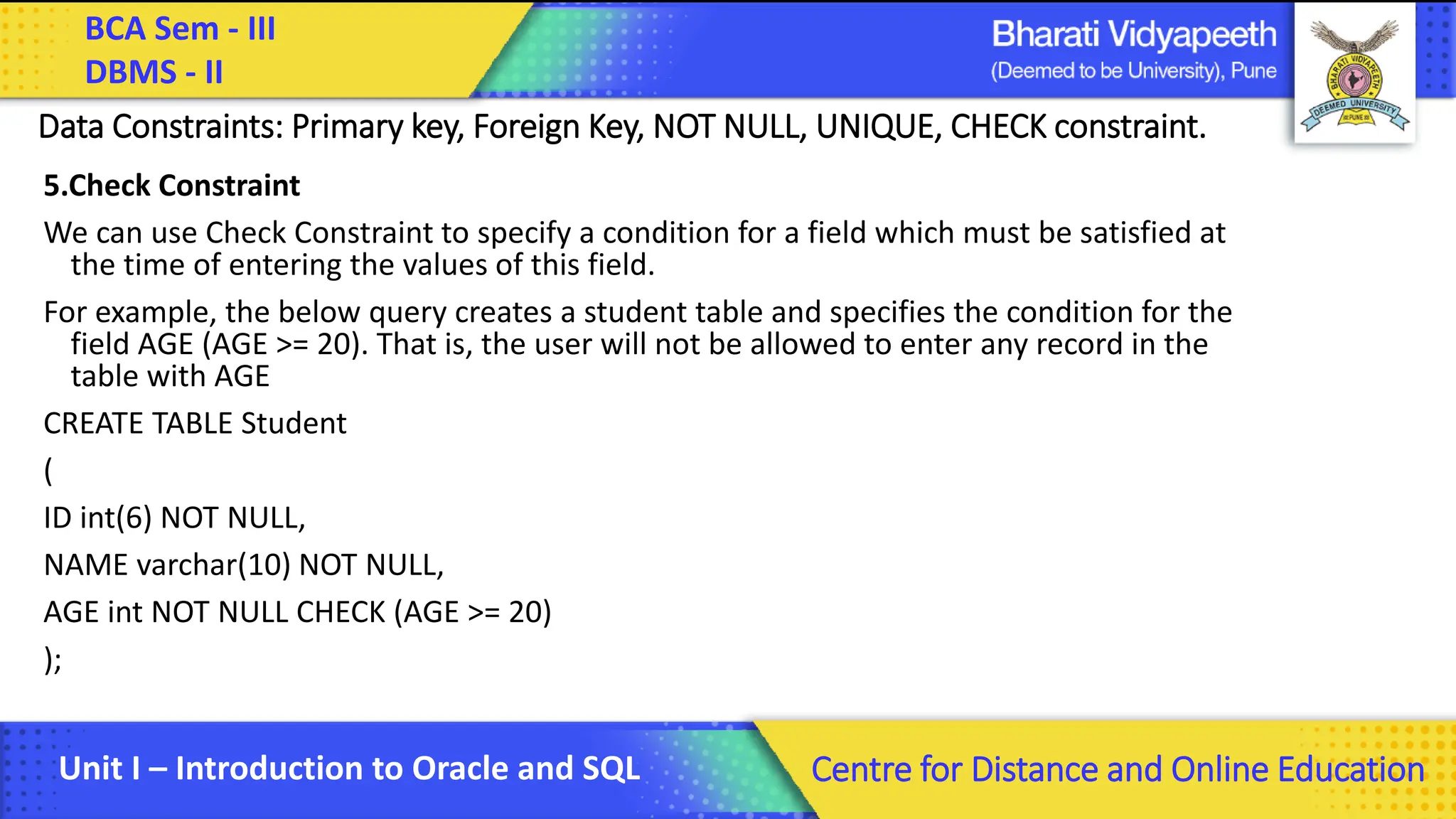 BCA Sem - III
DBMS - II

Bharati Vidyapeeth
(Deemed to be University), Pune

BHARATI VIDYAPEETH
DEEMED UNIVERSITY
PUNE

Data Constraints: Primary key, Foreign Key, NOT NULL, UNIQUE, CHECK constraint.

5.Check Constraint

We can use Check Constraint to specify a condition for a field which must be satisfied at the time of entering the values of this field.

For example, the below query creates a student table and specifies the condition for the field AGE (AGE >= 20). That is, the user will not be allowed to enter any record in the table with AGE

CREATE TABLE Student

(

ID int(6) NOT NULL,

NAME varchar(10) NOT NULL,

AGE int NOT NULL CHECK (AGE >= 20)

);

Unit I – Introduction to Oracle and SQL

Centre for Distance and Online Education